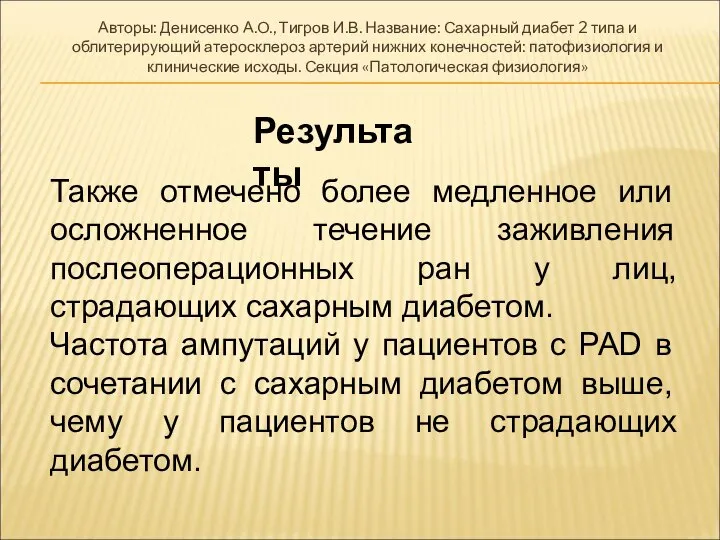 Авторы: Денисенко А.О., Тигров И.В. Название: Сахарный диабет 2 типа и облитерирующий атеросклероз артерий нижних конечностей: патофизиология и клинические исходы. Секция «Патологическая физиология»

Результаты

Также отмечено более медленное или осложненное течение заживления послеоперационных ран у лиц, страдающих сахарным диабетом.
Частота ампутаций у пациентов с PAD в сочетании с сахарным диабетом выше, чему у пациентов не страдающих диабетом.